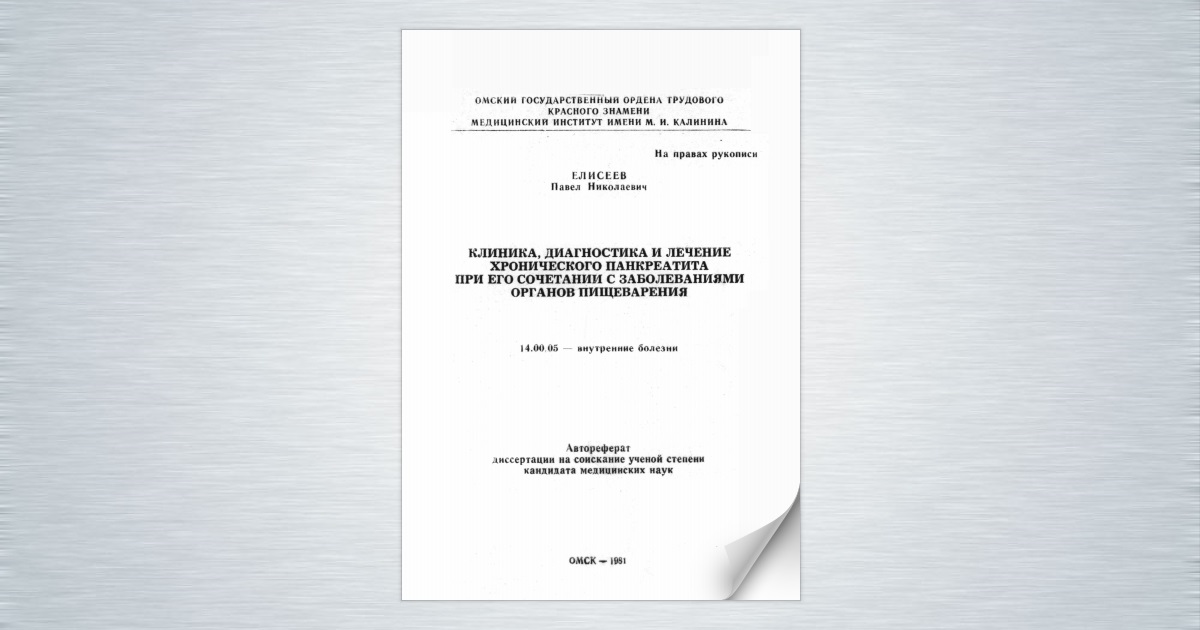 ОМСКИЙ ГОСУДАРСТВЕННЫЙ ОРДЕНА ТРУДОВОГО КРАСНОГО ЗНАМЕНИ МЕДИЦИНСКИЙ ИНСТИТУТ ИМЕНИ М. И. КАЛИНИНА

На правах рукописи

ЕЛИСЕЕВ
Павел Николаевич

КЛИНИКА, ДИАГНОСТИКА И ЛЕЧЕНИЕ ХРОНИЧЕСКОГО ПАНКРЕАТИТА ПРИ ЕГО СОЧЕТАНИИ С ЗАБОЛЕВАНИЯМИ ОРГАНОВ ПИЩЕВАРЕНИЯ

14.00.05 — внутренние болезни

Автореферат
диссертации на соискание ученой степени кандидата медицинских наук

ОМСК — 1981